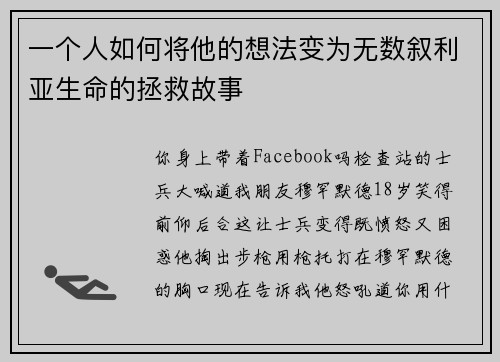 一个人如何将他的想法变为无数叙利亚生命的拯救故事

你身上带着Facebook吗检查站的士兵大喊道我朋友穆罕默德18岁笑得前仰后合这让士兵变得既愤怒又困惑他掏出步枪用枪托打在穆罕默德的胸口现在告诉我他怒吼道你用什